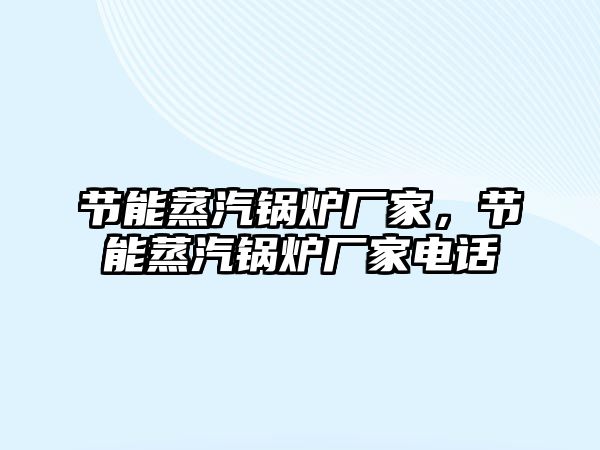 节能蒸汽锅炉厂家，节能蒸汽锅炉厂家电话